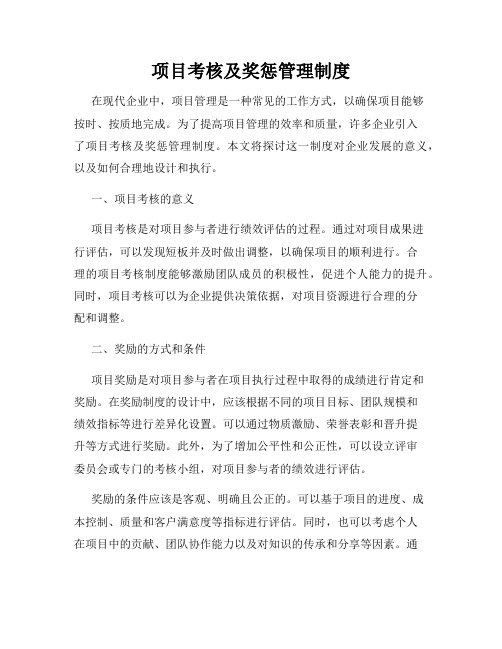 项目考核及奖惩管理制度

在现代企业中，项目管理是一种常见的工作方式，以确保项目能够按时、按质地完成。为了提高项目管理的效率和质量，许多企业引入了项目考核及奖惩管理制度。本文将探讨这一制度对企业发展的意义，以及如何合理地设计和执行。

一、项目考核的意义

项目考核是对项目参与者进行绩效评估的过程。通过对项目成果进行评估，可以发现短板并及时做出调整，以确保项目的顺利进行。合理的项目考核制度能够激励团队成员的积极性，促进个人能力的提升。同时，项目考核可以为企业提供决策依据，对项目资源进行合理的分配和调整。

二、奖励的方式和条件

项目奖励是对项目参与者在项目执行过程中取得的成绩进行肯定和奖励。在奖励制度的设计中，应该根据不同的项目目标、团队规模和绩效指标等进行差异化设置。可以通过物质激励、荣誉表彰和晋升提升等方式进行奖励。此外，为了增加公平性和公正性，可以设立评审委员会或专门的考核小组，对项目参与者的绩效进行评估。

奖励的条件应该是客观、明确且公正的。可以基于项目的进度、成本控制、质量和客户满意度等指标进行评估。同时，也可以考虑个人在项目中的贡献、团队协作能力以及对知识的传承和分享等因素。通